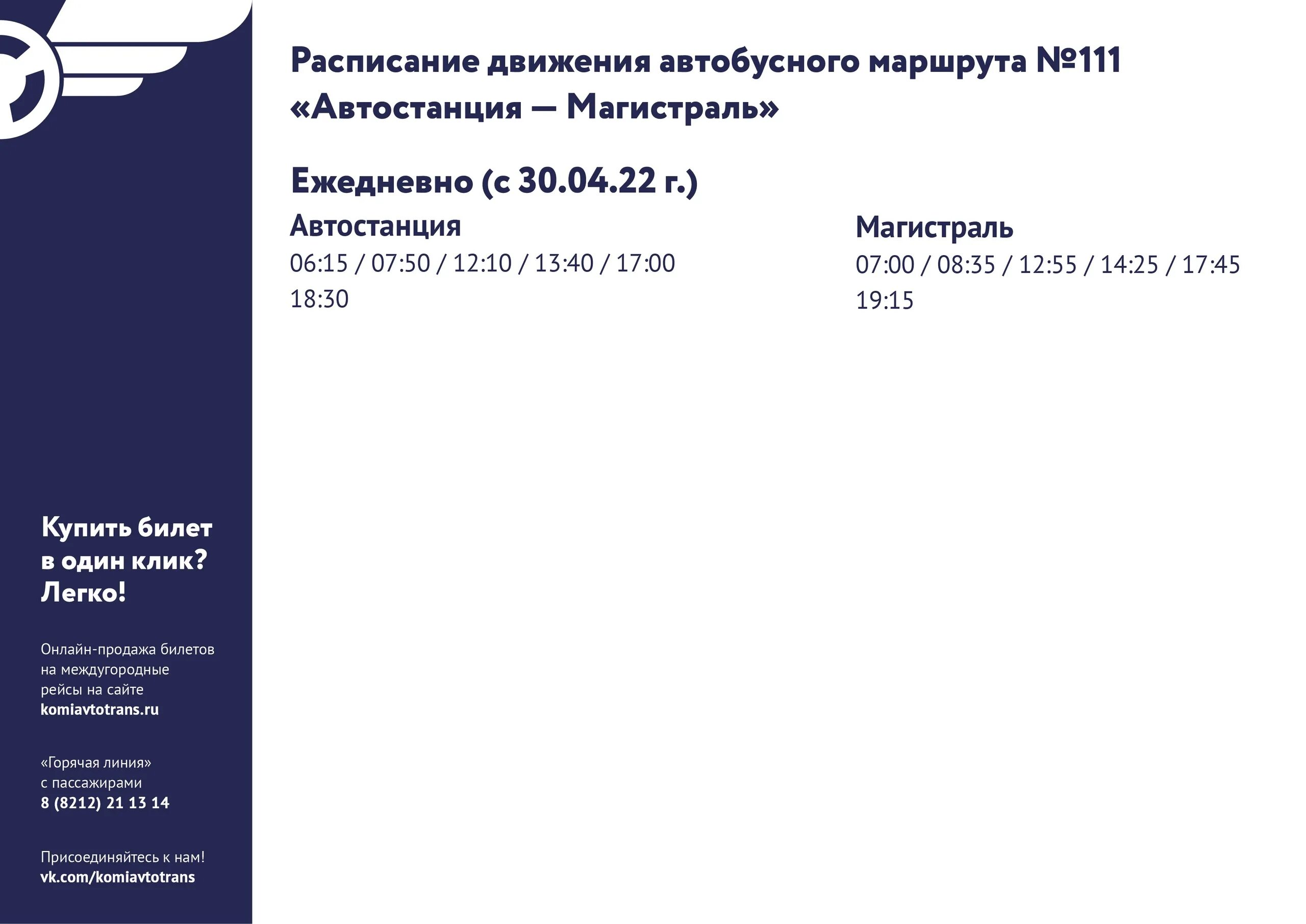 Расписание движения автобусного маршрута №111 «Автостанция — Магистраль»

Ежедневно (с 30.04.22 г.)

Автостанция
06:15 / 07:50 / 12:10 / 13:40 / 17:00
18:30

Магистраль
07:00 / 08:35 / 12:55 / 14:25 / 17:45
19:15

Купить билет в один клик? Легко!

Онлайн-продажа билетов на междугородные рейсы на сайте komiavtotrans.ru

«Горячая линия» с пассажирами
8 (8212) 21 13 14

Присоединяйтесь к нам!
vk.com/komiavtotrans